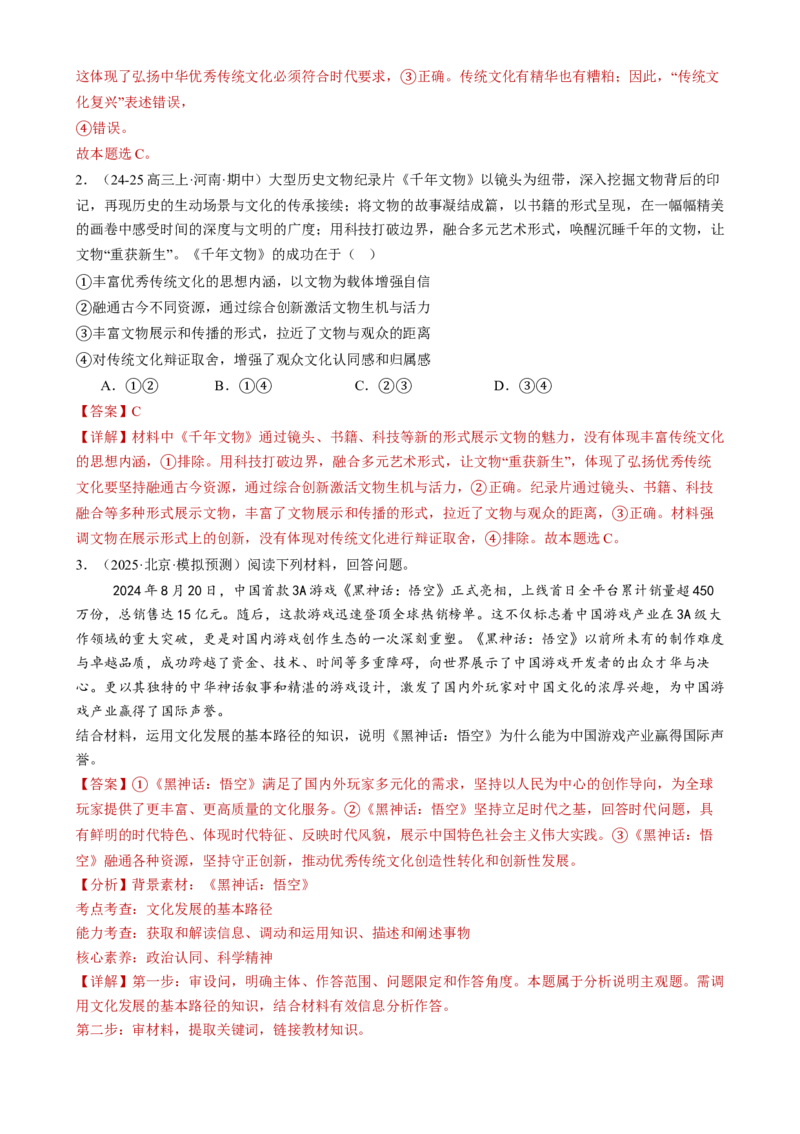 这体现了弘扬中华优秀传统文化必须符合时代要求，③正确。传统文化有精华也有糟粕；因此，“传统文化复兴”表述错误，

④错误。

故本题选C。

2.（24-25高三上·河南·期中）大型历史文物纪录片《千年文物》以镜头为纽带，深入挖掘文物背后的印记，再现历史的生动场景与文化的传承接续；将文物的故事凝结成篇，以书籍的形式呈现，在一幅幅精美的画卷中感受时间的深度与文明的广度；用科技打破边界，融合多元艺术形式，唤醒沉睡千年的文物，让文物“重获新生”。《千年文物》的成功在于（ ）

①丰富优秀传统文化的思想内涵，以文物为载体增强自信

②融通古今不同资源，通过综合创新激活文物生机与活力

③丰富文物展示和传播的形式，拉近了文物与观众的距离

④对传统文化辩证取舍，增强了观众文化认同感和归属感

A.①②　B.①④　C.②③　D.③④

【答案】C

【详解】材料中《千年文物》通过镜头、书籍、科技等新的形式展示文物的魅力，没有体现丰富传统文化的思想内涵，①排除。用科技打破边界，融合多元艺术形式，让文物“重获新生”，体现了弘扬优秀传统文化要坚持融通古今资源，通过综合创新激活文物生机与活力，②正确。纪录片通过镜头、书籍、科技融合等多种形式展示文物，丰富了文物展示和传播的形式，拉近了文物与观众的距离，③正确。材料强调文物在展示形式上的创新，没有体现对传统文化进行辩证取舍，④排除。故本题选C。

3.（2025·北京·模拟预测）阅读下列材料，回答问题。

2024年8月20日，中国首款3A游戏《黑神话：悟空》正式亮相，上线首日全平台累计销量超450万份，总销售达15亿元。随后，这款游戏迅速登顶全球热销榜单。这不仅标志着中国游戏产业在3A级大作领域的重大突破，更是对国内游戏创作生态的一次深刻重塑。《黑神话：悟空》以前所未有的制作难度与卓越品质，成功跨越了资金、技术、时间等多重障碍，向世界展示了中国游戏开发者的出众才华与决心。更以其独特的中华神话叙事和精湛的游戏设计，激发了国内外玩家对中国文化的浓厚兴趣，为中国游戏产业赢得了国际声誉。

结合材料，运用文化发展的基本路径的知识，说明《黑神话：悟空》为什么能为中国游戏产业赢得国际声誉。

【答案】①《黑神话：悟空》满足了国内外玩家多元化的需求，坚持以人民为中心的创作导向，为全球玩家提供了更丰富、更高质量的文化服务。②《黑神话：悟空》坚持立足时代之基，回答时代问题，具有鲜明的时代特色、体现时代特征、反映时代风貌，展示中国特色社会主义伟大实践。③《黑神话：悟空》融通各种资源，坚持守正创新，推动优秀传统文化创造性转化和创新性发展。

【分析】背景素材：《黑神话：悟空》

考点考查：文化发展的基本路径

能力考查：获取和解读信息、调动和运用知识、描述和阐述事物

核心素养：政治认同、科学精神

【详解】第一步：审设问，明确主体、作答范围、问题限定和作答角度。本题属于分析说明主观题。需调用文化发展的基本路径的知识，结合材料有效信息分析作答。

第二步：审材料，提取关键词，链接教材知识。